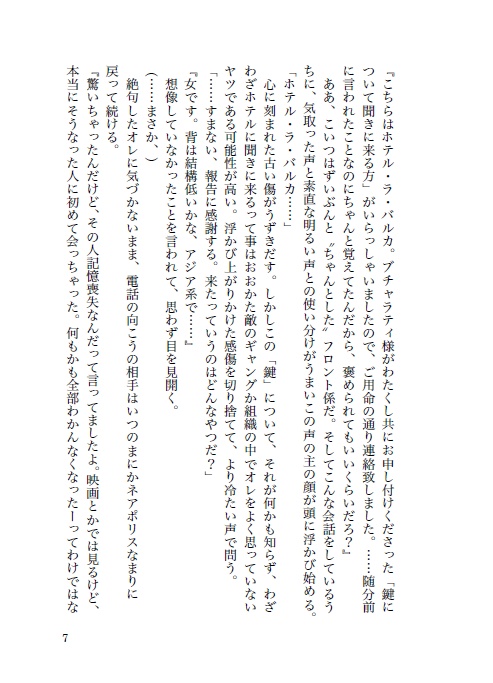 『こちらはホテル・ラ・バルカ。ブチャラティ様がわたくし共にお申し付けくださった「鍵について聞きに来る方」がいらっしゃいましたので、ご用命の通り連絡致しました。……随分前に言われたことなのにちゃんと覚えてたんだから、褒められてもいいくらいだろ？』

ああ、こいつはずいぶんと〝ちゃんとした〟フロント係だ。そしてこんな会話をしているうちに、気取った声と素直な明るい声との使い分けがうまいこの声の主の顔が頭に浮かび始める。

「ホテル・ラ・バルカ……」

心に刻まれた古い傷がうずきだす。しかしこの「鍵」について、それが何かも知らず、わざわざホテルに聞きに来るって事はおおかた敵のギャングか組織の中でオレをよく思っていないヤツである可能性が高い。浮かび上がりかけた感傷を切り捨てて、より冷たい声で問う。

「……すまない、報告に感謝する。来たっていうのはどんなやつだ？」

『女です。背は結構低いかな、アジア系で……』

想像していなかったことを言われて、思わず目を見開く。

（……まさか、）

絶句したオレに気づかないまま、電話の向こうの相手はいつのまにかネアポリスなまりに戻って続ける。

『驚いちゃったんだけど、その人記憶喪失なんだって言ってましたよ。映画とかでは見るけど、本当にそうなった人に初めて会っちゃった。何もかも全部わかんなくなったーってわけではな

7